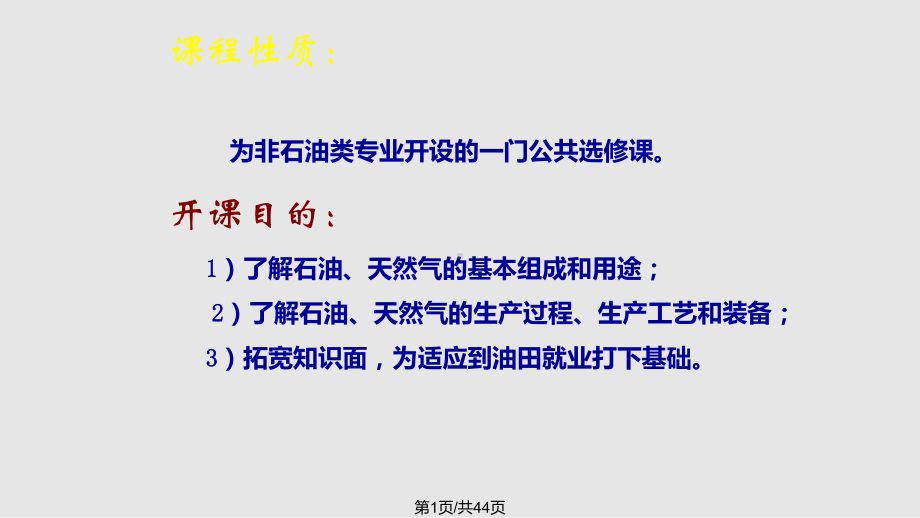 课程性质：

为非石油类专业开设的一门公共选修课。

开课目的：

1）了解石油、天然气的基本组成和用途；

2）了解石油、天然气的生产过程、生产工艺和装备；

3）拓宽知识面，为适应到油田就业打下基础。

第1页/共44页